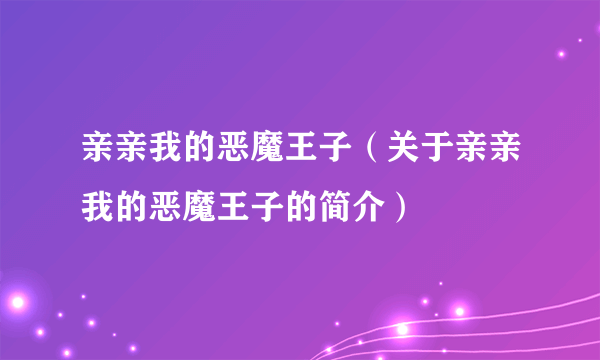 亲亲我的恶魔王子（关于亲亲我的恶魔王子的简介）